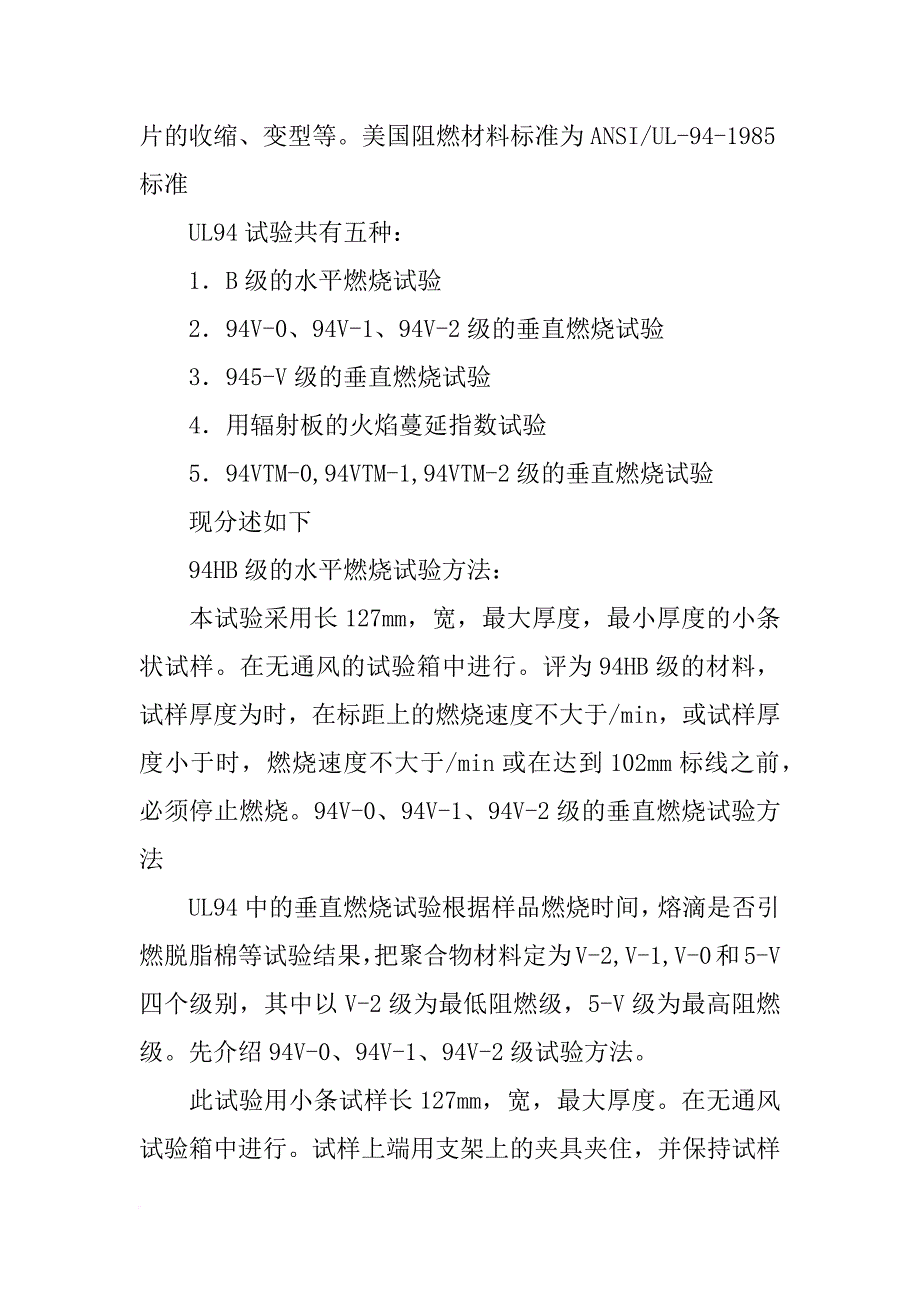 片的收缩、变型等。美国阻燃材料标准为ANSI/UL-94-1985标准

UL94试验共有五种：

1．B级的水平燃烧试验

2．94V-0、94V-1、94V-2级的垂直燃烧试验

3．945-V级的垂直燃烧试验

4．用辐射板的火焰蔓延指数试验

5．94VTM-0,94VTM-1,94VTM-2级的垂直燃烧试验

现分述如下

94HB级的水平燃烧试验方法：

本试验采用长127mm，宽，最大厚度，最小厚度的小条状试样。在无通风的试验箱中进行。评为94HB级的材料，试样厚度为时，在标距上的燃烧速度不大于/min，或试样厚度小于时，燃烧速度不大于/min或在达到102mm标线之前，必须停止燃烧。94V-0、94V-1、94V-2级的垂直燃烧试验方法

UL94中的垂直燃烧试验根据样品燃烧时间，熔滴是否引燃脱脂棉等试验结果，把聚合物材料定为V-2,V-1,V-0和5-V四个级别，其中以V-2级为最低阻燃级，5-V级为最高阻燃级。先介绍94V-0、94V-1、94V-2级试验方法。

此试验用小条试样长127mm，宽，最大厚度。在无通风试验箱中进行。试样上端用支架上的夹具夹住，并保持试样